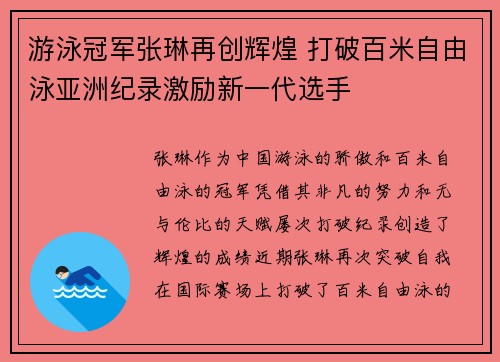 游泳冠军张琳再创辉煌 打破百米自由泳亚洲纪录激励新一代选手

张琳作为中国游泳的骄傲和百米自由泳的冠军凭借其非凡的努力和无与伦比的天赋屡次打破纪录创造了辉煌的成绩近期张琳再次突破自我在国际赛场上打破了百米自由泳的